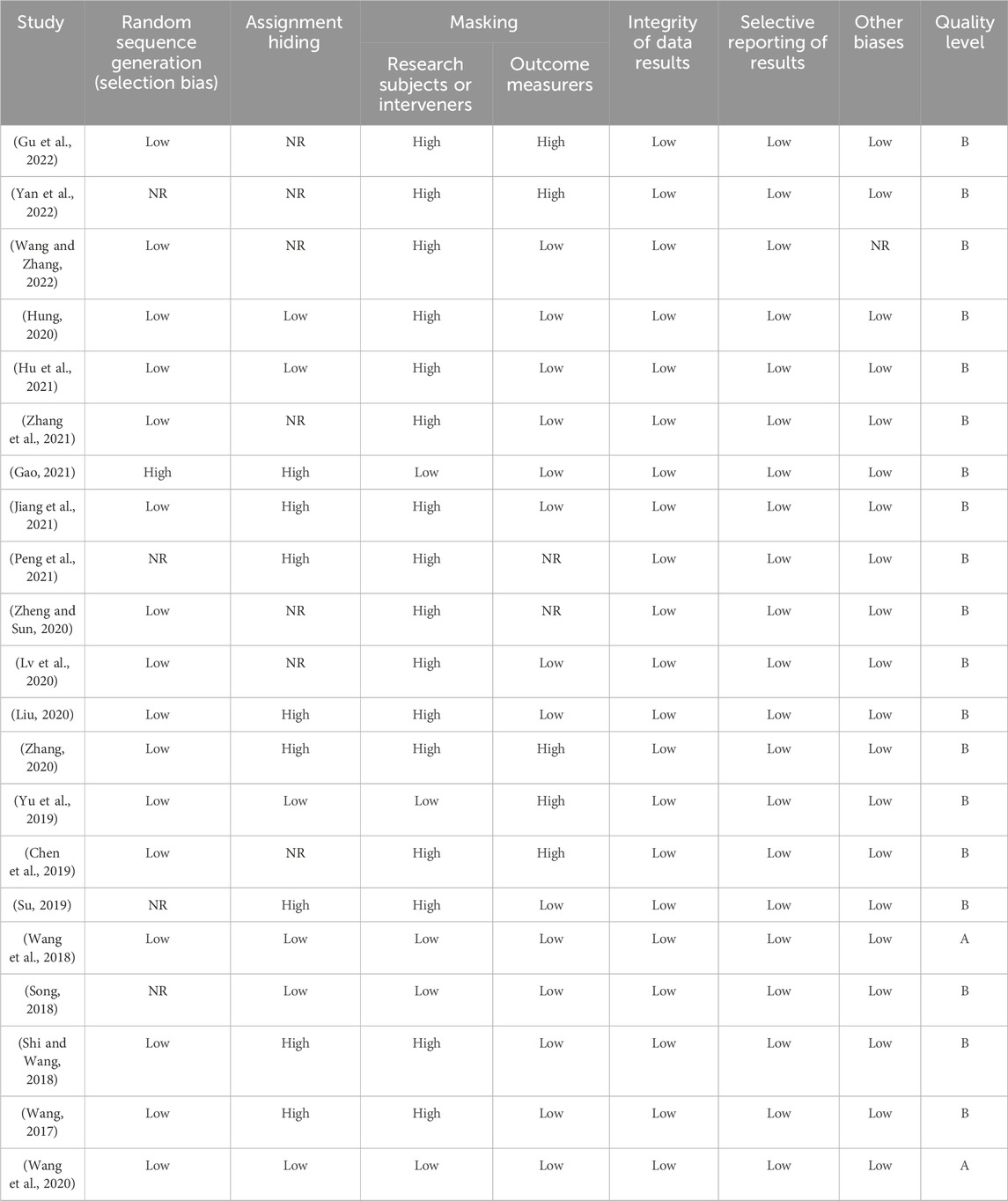 | Study | Random sequence generation (selection bias) | Assignment hiding | Masking: Research subjects or interveners | Masking: Outcome measurers | Integrity of data results | Selective reporting of results | Other biases | Quality level |
|---|---|---|---|---|---|---|---|---|
| (Gu et al., 2022) | Low | NR | High | High | Low | Low | Low | B |
| (Yan et al., 2022) | NR | NR | High | High | Low | Low | Low | B |
| (Wang and Zhang, 2022) | Low | NR | High | Low | Low | Low | NR | B |
| (Hung, 2020) | Low | Low | High | Low | Low | Low | Low | B |
| (Hu et al., 2021) | Low | Low | High | Low | Low | Low | Low | B |
| (Zhang et al., 2021) | Low | NR | High | Low | Low | Low | Low | B |
| (Gao, 2021) | High | High | Low | Low | Low | Low | Low | B |
| (Jiang et al., 2021) | Low | High | High | Low | Low | Low | Low | B |
| (Peng et al., 2021) | NR | High | High | NR | Low | Low | Low | B |
| (Zheng and Sun, 2020) | Low | NR | High | NR | Low | Low | Low | B |
| (Lv et al., 2020) | Low | NR | High | Low | Low | Low | Low | B |
| (Liu, 2020) | Low | High | High | Low | Low | Low | Low | B |
| (Zhang, 2020) | Low | High | High | High | Low | Low | Low | B |
| (Yu et al., 2019) | Low | Low | Low | High | Low | Low | Low | B |
| (Chen et al., 2019) | Low | NR | High | High | Low | Low | Low | B |
| (Su, 2019) | NR | High | High | Low | Low | Low | Low | B |
| (Wang et al., 2018) | Low | Low | Low | Low | Low | Low | Low | A |
| (Song, 2018) | NR | Low | Low | Low | Low | Low | Low | B |
| (Shi and Wang, 2018) | Low | High | High | Low | Low | Low | Low | B |
| (Wang, 2017) | Low | High | High | Low | Low | Low | Low | B |
| (Wang et al., 2020) | Low | Low | Low | Low | Low | Low | Low | A |